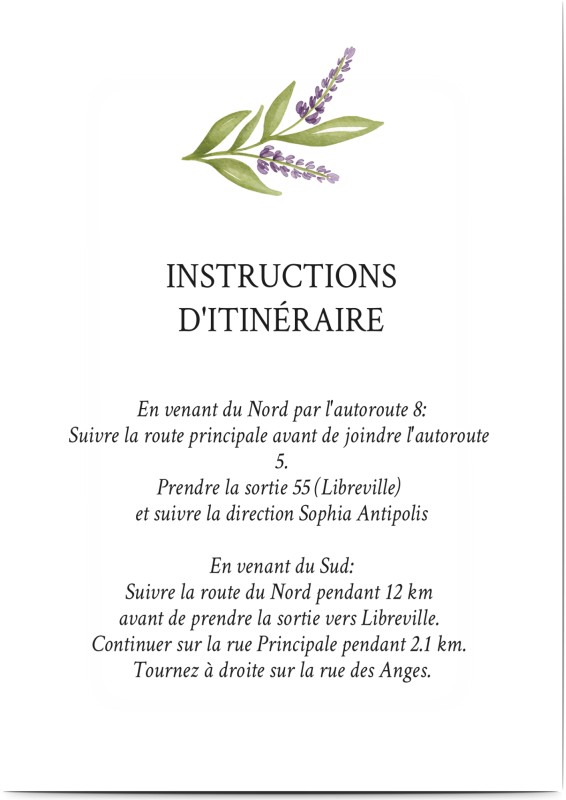 INSTRUCTIONS D'ITINÉRAIRE

En venant du Nord par l'autoroute 8:
Suivre la route principale avant de joindre l'autoroute 5.
Prendre la sortie 55 (Libreville)
et suivre la direction Sophia Antipolis

En venant du Sud:
Suivre la route du Nord pendant 12 km
avant de prendre la sortie vers Libreville.
Continuer sur la rue Principale pendant 2.1 km.
Tournez à droite sur la rue des Anges.